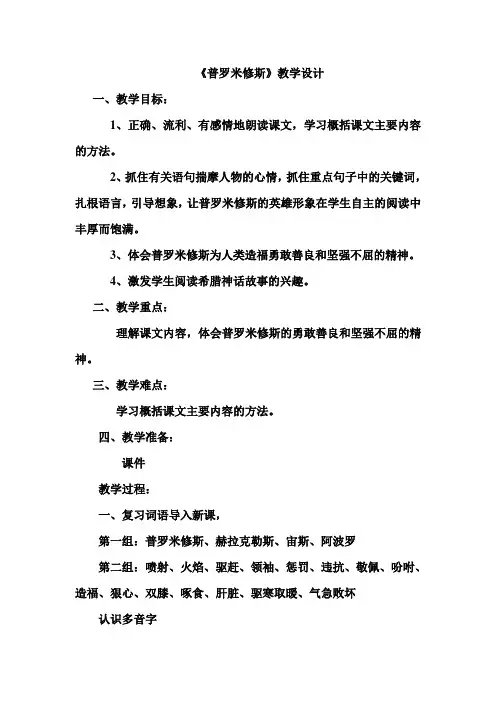 《普罗米修斯》教学设计

一、教学目标：

1、正确、流利、有感情地朗读课文，学习概括课文主要内容的方法。

2、抓住有关语句揣摩人物的心情，抓住重点句子中的关键词，扎根语言，引导想象，让普罗米修斯的英雄形象在学生自主的阅读中丰厚而饱满。

3、体会普罗米修斯为人类造福勇敢善良和坚强不屈的精神。

4、激发学生阅读希腊神话故事的兴趣。

二、教学重点：

理解课文内容，体会普罗米修斯的勇敢善良和坚强不屈的精神。

三、教学难点：

学习概括课文主要内容的方法。

四、教学准备：

课件

教学过程：

一、复习词语导入新课，

第一组：普罗米修斯、赫拉克勒斯、宙斯、阿波罗

第二组：喷射、火焰、驱赶、领袖、惩罚、违抗、敬佩、吩咐、造福、狠心、双膝、啄食、肝脏、驱寒取暖、气急败坏

认识多音字